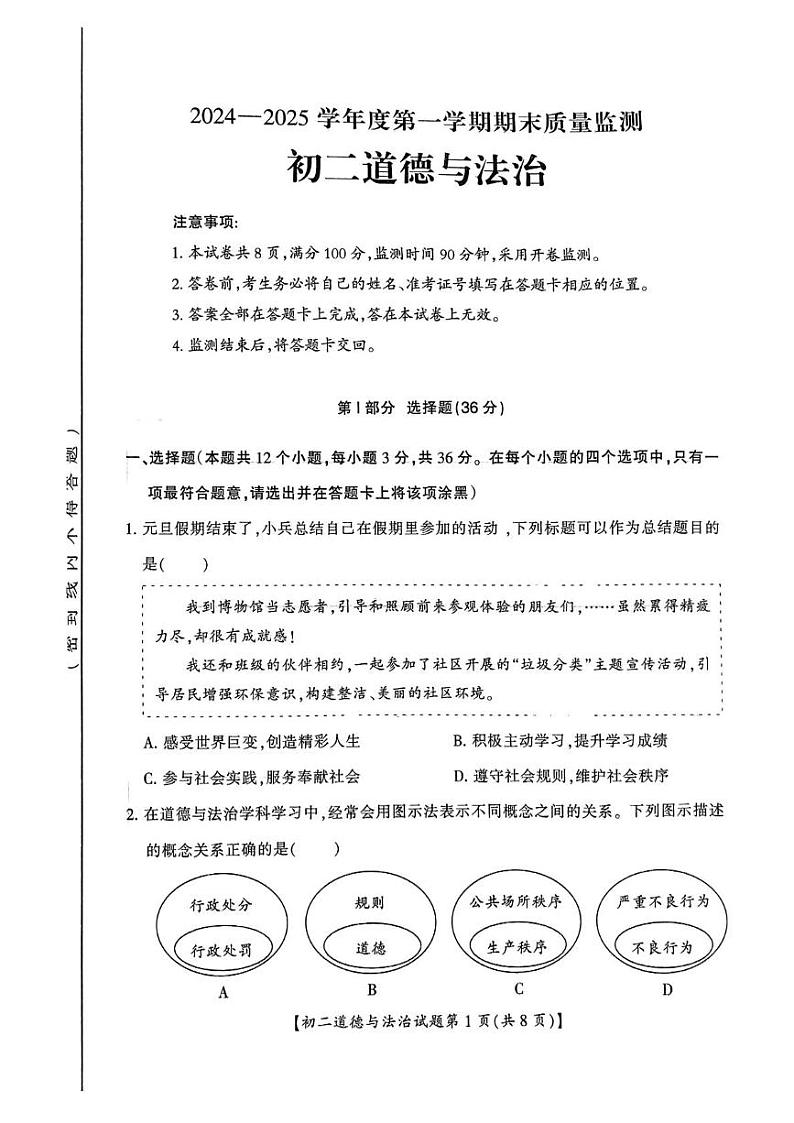 （密封线内不得答题）

2024—2025 学年度第一学期期末质量监测

初二道德与法治

注意事项：

1. 本试卷共 8 页，满分 100 分，监测时间 90 分钟，采用开卷监测。

2. 答卷前，考生务必将自己的姓名、准考证号填写在答题卡相应的位置。

3. 答案全部在答题卡上完成，答在本试卷上无效。

4. 监测结束后，将答题卡交回。

第Ⅰ部分 选择题(36 分)

一、选择题（本题共 12 个小题，每小题 3 分，共 36 分。在每个小题的四个选项中，只有一项最符合题意，请选出并在答题卡上将该项涂黑）

1. 元旦假期结束了，小兵总结自己在假期里参加的活动，下列标题可以作为总结题目的是(　　)

我到博物馆当志愿者，引导和照顾前来参观体验的朋友们，……虽然累得精疲力尽，却很有成就感！

我还和班级的伙伴相约，一起参加了社区开展的“垃圾分类”主题宣传活动，引导居民增强环保意识，构建整洁、美丽的社区环境。

A. 感受世界巨变，创造精彩人生

B. 积极主动学习，提升学习成绩

C. 参与社会实践，服务奉献社会

D. 遵守社会规则，维护社会秩序

2. 在道德与法治学科学习中，经常会用图示法表示不同概念之间的关系。下列图示描述的概念关系正确的是(　　)

行政处分
行政处罚
A

规则
道德
B

公共场所秩序
生产秩序
C

严重不良行为
不良行为
D

【初二道德与法治试题第 1 页(共 8 页)】